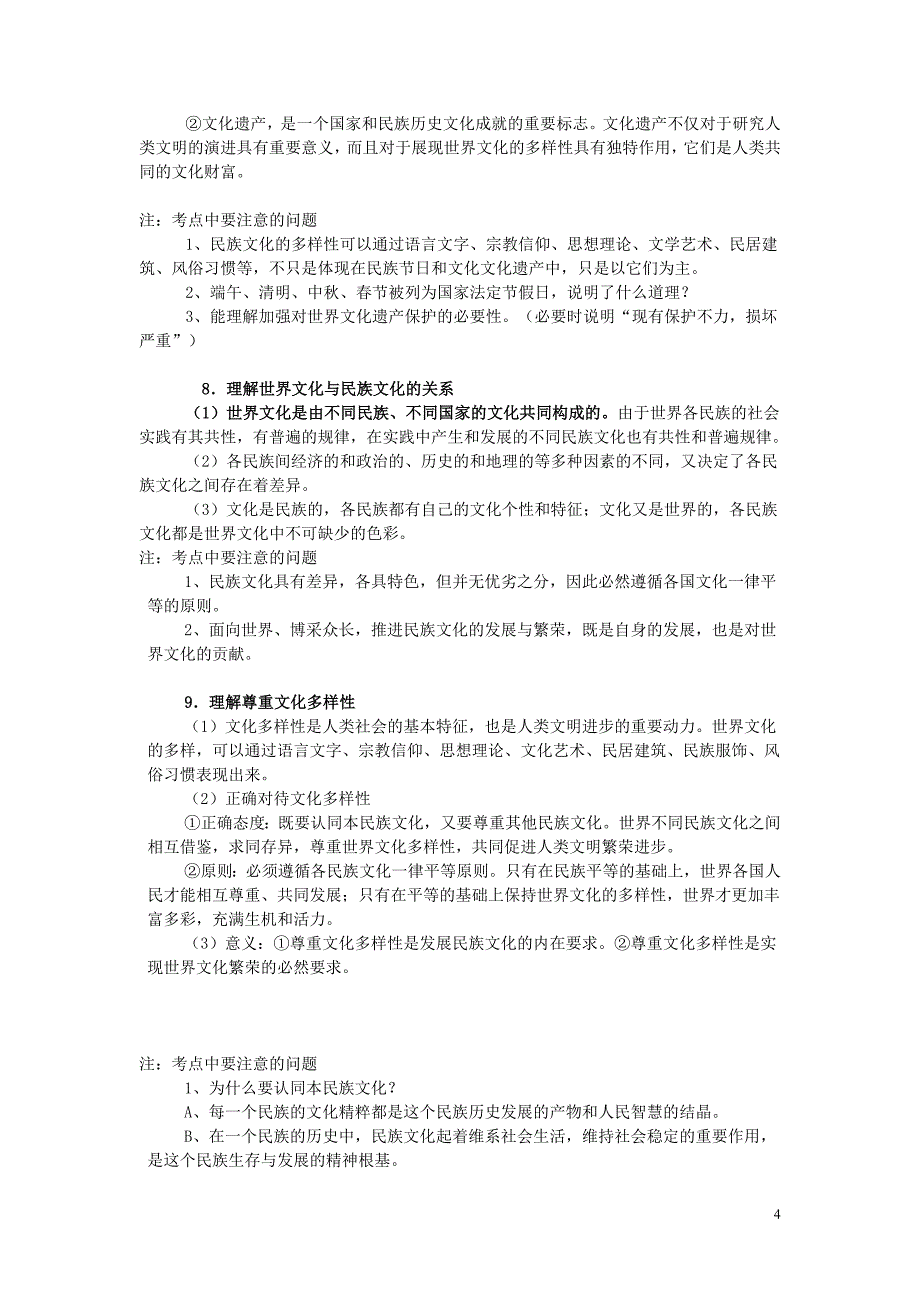 ②文化遗产，是一个国家和民族历史文化成就的重要标志。文化遗产不仅对于研究人类文明的演进具有重要意义，而且对于展现世界文化的多样性具有独特作用，它们是人类共同的文化财富。

注：考点中要注意的问题

1、民族文化的多样性可以通过语言文字、宗教信仰、思想理论、文学艺术、民居建筑、风俗习惯等，不只是体现在民族节日和文化文化遗产中，只是以它们为主。

2、端午、清明、中秋、春节被列为国家法定节假日，说明了什么道理？

3、能理解加强对世界文化遗产保护的必要性。（必要时说明“现有保护不力，损坏严重”）

8．理解世界文化与民族文化的关系

（1）世界文化是由不同民族、不同国家的文化共同构成的。由于世界各民族的社会实践有其共性，有普遍的规律，在实践中产生和发展的不同民族文化也有共性和普遍规律。

（2）各民族间经济的和政治的、历史的和地理的等多种因素的不同，又决定了各民族文化之间存在着差异。

（3）文化是民族的，各民族都有自己的文化个性和特征；文化又是世界的，各民族文化都是世界文化中不可缺少的色彩。

注：考点中要注意的问题

1、民族文化具有差异，各具特色，但并无优劣之分，因此必然遵循各国文化一律平等的原则。

2、面向世界、博采众长，推进民族文化的发展与繁荣，既是自身的发展，也是对世界文化的贡献。

9．理解尊重文化多样性

（1）文化多样性是人类社会的基本特征，也是人类文明进步的重要动力。世界文化的多样，可以通过语言文字、宗教信仰、思想理论、文化艺术、民居建筑、民族服饰、风俗习惯表现出来。

（2）正确对待文化多样性

①正确态度：既要认同本民族文化，又要尊重其他民族文化。世界不同民族文化之间相互借鉴，求同存异，尊重世界文化多样性，共同促进人类文明繁荣进步。

②原则：必须遵循各民族文化一律平等原则。只有在民族平等的基础上，世界各国人民才能相互尊重、共同发展；只有在平等的基础上保持世界文化的多样性，世界才更加丰富多彩，充满生机和活力。

（3）意义：①尊重文化多样性是发展民族文化的内在要求。②尊重文化多样性是实现世界文化繁荣的必然要求。

注：考点中要注意的问题

1、为什么要认同本民族文化？

A、每一个民族的文化精粹都是这个民族历史发展的产物和人民智慧的结晶。

B、在一个民族的历史中，民族文化起着维系社会生活，维持社会稳定的重要作用，是这个民族生存与发展的精神根基。

4